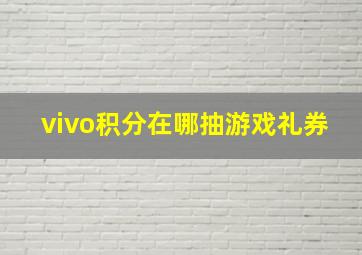 vivo积分在哪抽游戏礼券